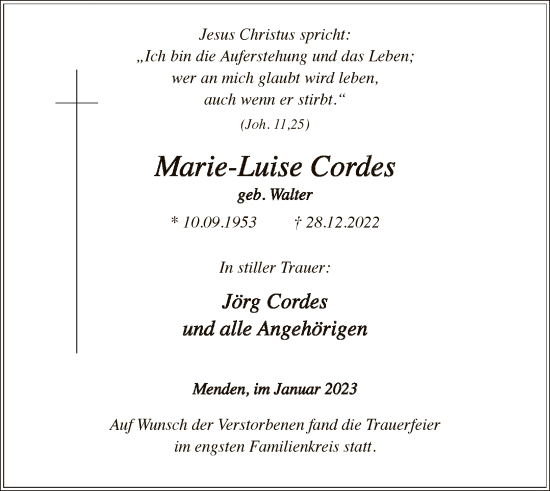 Jesus Christus spricht:
„Ich bin die Auferstehung und das Leben;
wer an mich glaubt wird leben,
auch wenn er stirbt.“
(Joh. 11,25)

Marie-Luise Cordes
geb. Walter

* 10.09.1953 † 28.12.2022

In stiller Trauer:

Jörg Cordes
und alle Angehörigen

Menden, im Januar 2023

Auf Wunsch der Verstorbenen fand die Trauerfeier
im engsten Familienkreis statt.